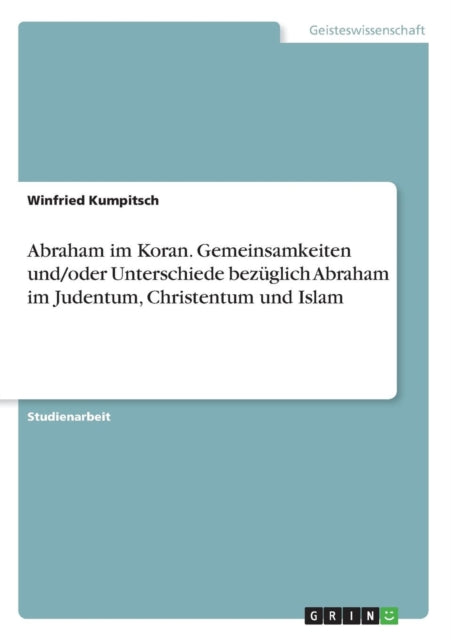 Geisteswissenschaft

Winfried Kumpitsch

Abraham im Koran. Gemeinsamkeiten und/oder Unterschiede bezüglich Abraham im Judentum, Christentum und Islam

Studienarbeit

GRIN